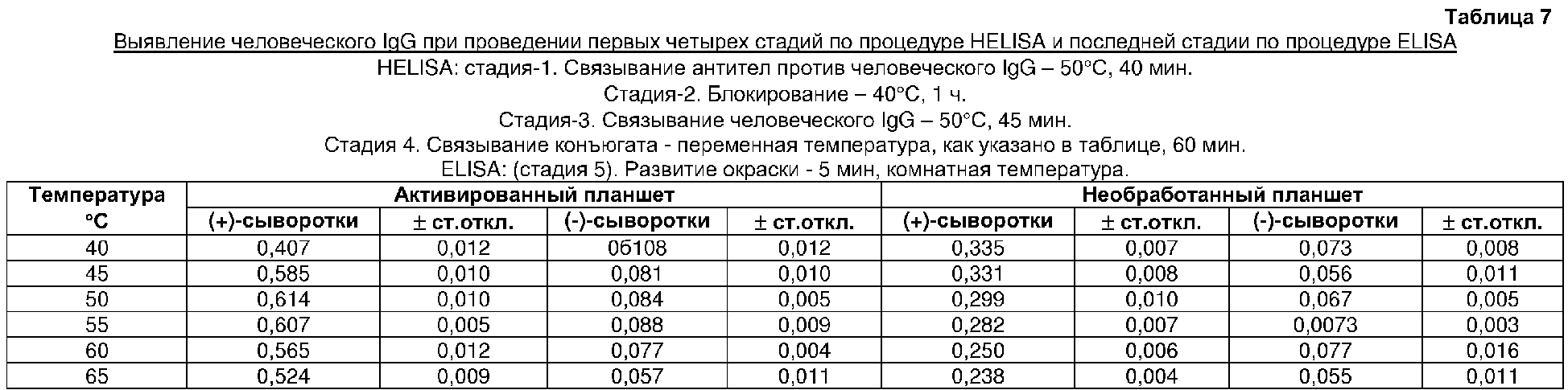 Таблица 7

Выявление человеческого IgG при проведении первых четырех стадий по процедуре HELISA и последней стадии по процедуре ELISA

HELISA: стадия-1. Связывание антител против человеческого IgG – 50°C, 40 мин.

Стадия-2. Блокирование – 40°C, 1 ч.

Стадия-3. Связывание человеческого IgG – 50°C, 45 мин.

Стадия 4. Связывание конъюгата - переменная температура, как указано в таблице, 60 мин.

ELISA: (стадия 5). Развитие окраски - 5 мин, комнатная температура.

| Температура °C | Активированный планшет | | | | Необработанный планшет | | | |
|---|---|---|---|---|---|---|---|---|
| | (+)-сыворотки | ± ст.откл. | (-)-сыворотки | ± ст.откл. | (+)-сыворотки | ± ст.откл. | (-)-сыворотки | ± ст.откл. |
| 40 | 0,407 | 0,012 | 0б108 | 0,012 | 0,335 | 0,007 | 0,073 | 0,008 |
| 45 | 0,585 | 0,010 | 0,081 | 0,010 | 0,331 | 0,008 | 0,056 | 0,011 |
| 50 | 0,614 | 0,010 | 0,084 | 0,005 | 0,299 | 0,010 | 0,067 | 0,005 |
| 55 | 0,607 | 0,005 | 0,088 | 0,009 | 0,282 | 0,007 | 0,0073 | 0,003 |
| 60 | 0,565 | 0,012 | 0,077 | 0,004 | 0,250 | 0,006 | 0,077 | 0,016 |
| 65 | 0,524 | 0,009 | 0,057 | 0,011 | 0,238 | 0,004 | 0,055 | 0,011 |